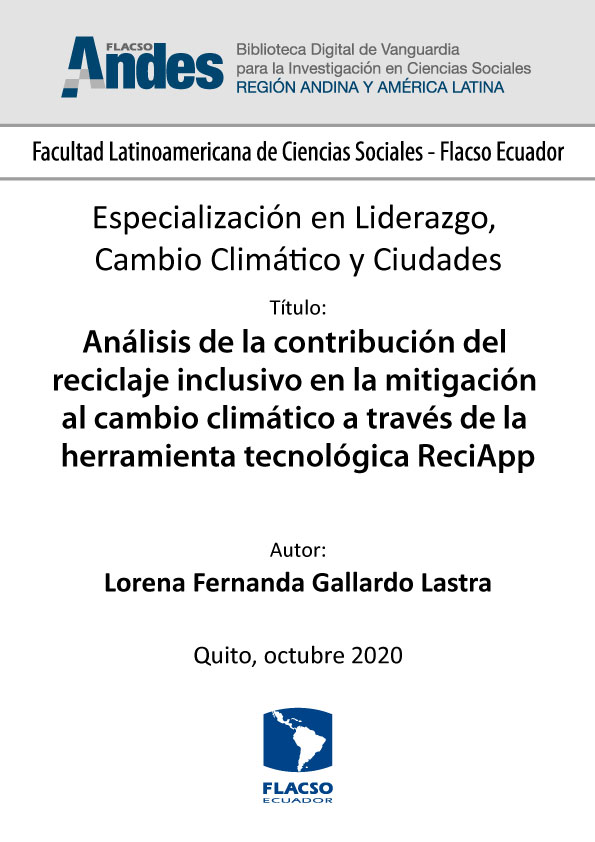 FLACSO Andes
Biblioteca Digital de Vanguardia para la Investigación en Ciencias Sociales
REGIÓN ANDINA Y AMÉRICA LATINA

Facultad Latinoamericana de Ciencias Sociales - Flacso Ecuador

Especialización en Liderazgo, Cambio Climático y Ciudades

Título:

Análisis de la contribución del reciclaje inclusivo en la mitigación al cambio climático a través de la herramienta tecnológica ReciApp

Autor:

Lorena Fernanda Gallardo Lastra

Quito, octubre 2020

FLACSO
ECUADOR